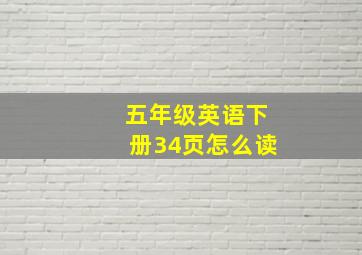 五年级英语下册34页怎么读